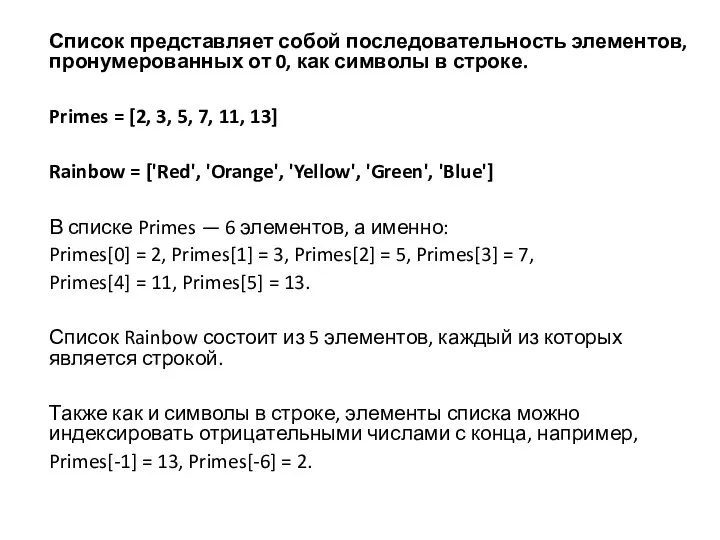 Список представляет собой последовательность элементов, пронумерованных от 0, как символы в строке.

Primes = [2, 3, 5, 7, 11, 13]

Rainbow = ['Red', 'Orange', 'Yellow', 'Green', 'Blue']

В списке Primes — 6 элементов, а именно:
Primes[0] = 2, Primes[1] = 3, Primes[2] = 5, Primes[3] = 7, Primes[4] = 11, Primes[5] = 13.

Список Rainbow состоит из 5 элементов, каждый из которых является строкой.

Также как и символы в строке, элементы списка можно индексировать отрицательными числами с конца, например, Primes[-1] = 13, Primes[-6] = 2.